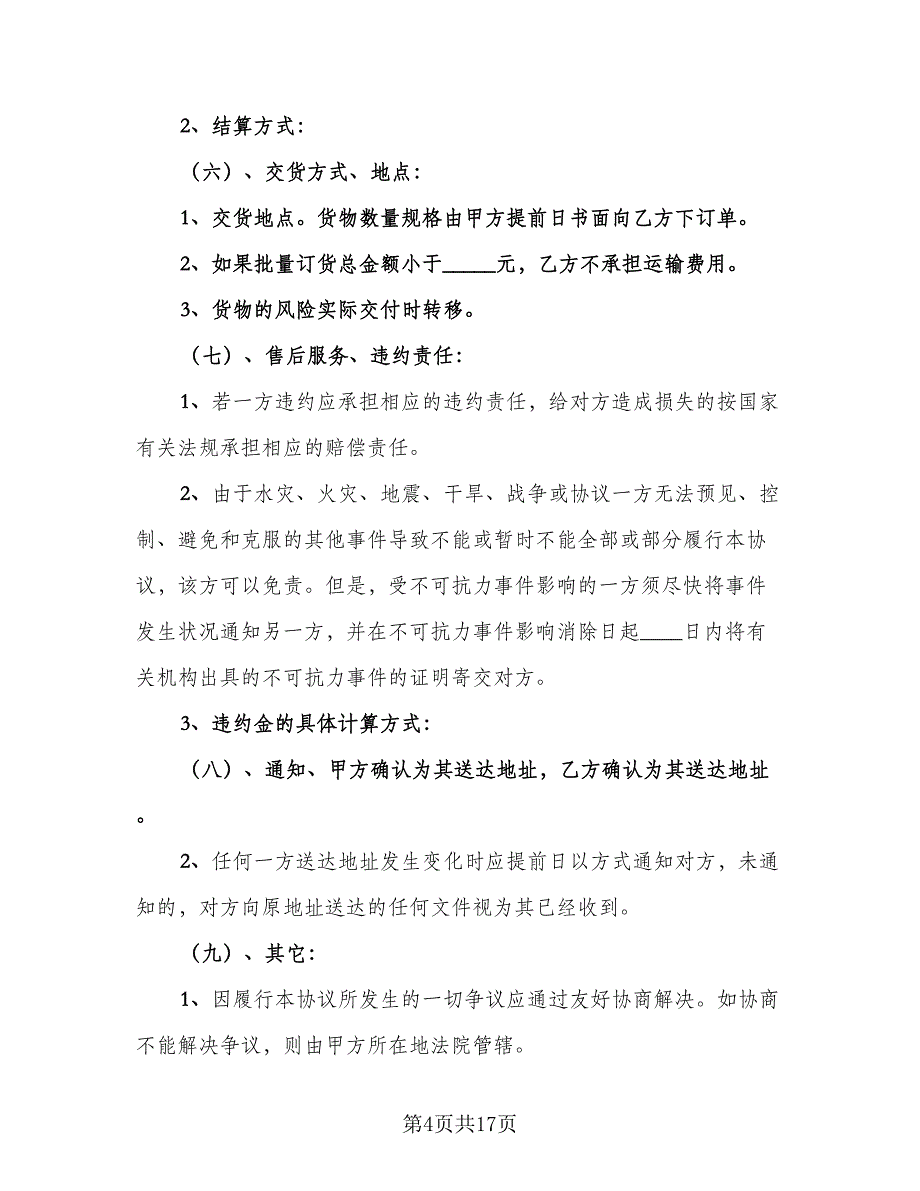 2、结算方式：

（六）、交货方式、地点：

1、交货地点。货物数量规格由甲方提前日书面向乙方下订单。

2、如果批量订货总金额小于_____元，乙方不承担运输费用。

3、货物的风险实际交付时转移。

（七）、售后服务、违约责任：

1、若一方违约应承担相应的违约责任，给对方造成损失的按国家有关法规承担相应的赔偿责任。

2、由于水灾、火灾、地震、干旱、战争或协议一方无法预见、控制、避免和克服的其他事件导致不能或暂时不能全部或部分履行本协议，该方可以免责。但是，受不可抗力事件影响的一方须尽快将事件发生状况通知另一方，并在不可抗力事件影响消除日起____日内将有关机构出具的不可抗力事件的证明寄交对方。

3、违约金的具体计算方式：

（八）、通知、甲方确认为其送达地址，乙方确认为其送达地址。

2、任何一方送达地址发生变化时应提前日以方式通知对方，未通知的，对方向原地址送达的任何文件视为其已经收到。

（九）、其它：

1、因履行本协议所发生的一切争议应通过友好协商解决。如协商不能解决争议，则由甲方所在地法院管辖。

第4页共17页